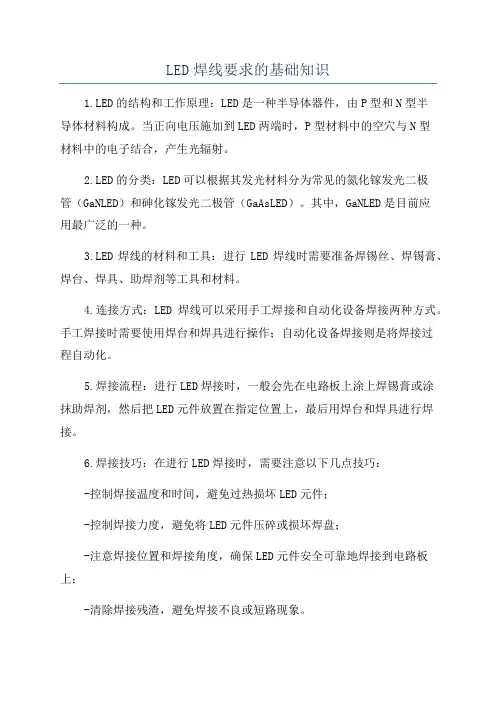 LED 焊线要求的基础知识

1.LED 的结构和工作原理：LED 是一种半导体器件，由 P 型和 N 型半导体材料构成。当正向电压施加到 LED 两端时，P 型材料中的空穴与 N 型材料中的电子结合，产生光辐射。

2.LED 的分类：LED 可以根据其发光材料分为常见的氮化镓发光二极管（GaNLED）和砷化镓发光二极管（GaAsLED）。其中，GaNLED 是目前应用最广泛的一种。

3.LED 焊线的材料和工具：进行 LED 焊线时需要准备焊锡丝、焊锡膏、焊台、焊具、助焊剂等工具和材料。

4.连接方式：LED 焊线可以采用手工焊接和自动化设备焊接两种方式。手工焊接时需要使用焊台和焊具进行操作；自动化设备焊接则是将焊接过程自动化。

5.焊接流程：进行 LED 焊接时，一般会先在电路板上涂上焊锡膏或涂抹助焊剂，然后把 LED 元件放置在指定位置上，最后用焊台和焊具进行焊接。

6.焊接技巧：在进行 LED 焊接时，需要注意以下几点技巧：

-控制焊接温度和时间，避免过热损坏 LED 元件；

-控制焊接力度，避免将 LED 元件压碎或损坏焊盘；

-注意焊接位置和焊接角度，确保 LED 元件安全可靠地焊接到电路板上；

-清除焊接残渣，避免焊接不良或短路现象。